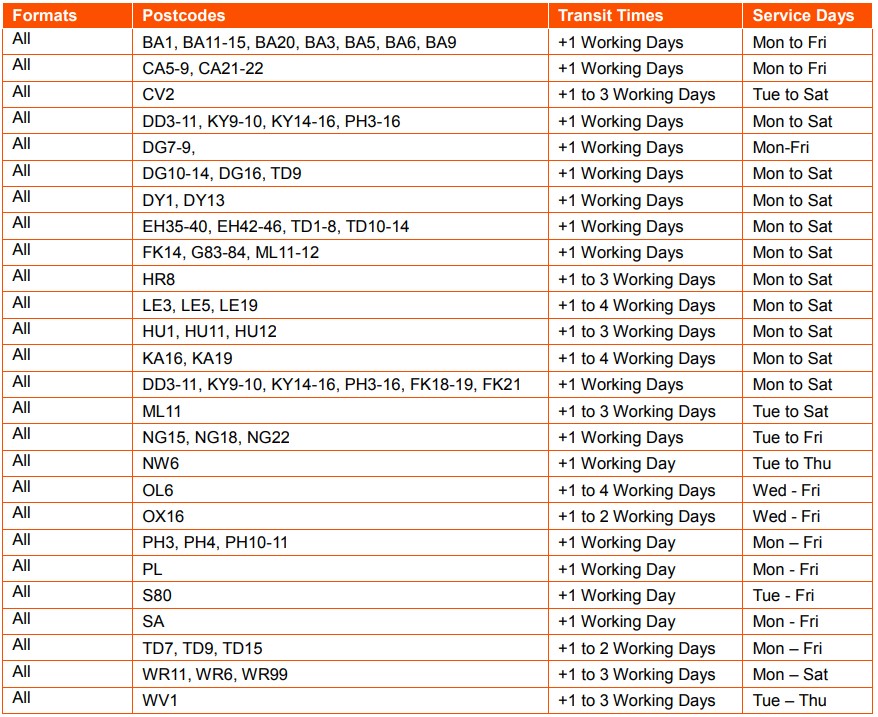 | Formats | Postcodes | Transit Times | Service Days |
|---|---|---|---|
| All | BA1, BA11-15, BA20, BA3, BA5, BA6, BA9 | +1 Working Days | Mon to Fri |
| All | CA5-9, CA21-22 | +1 Working Days | Mon to Fri |
| All | CV2 | +1 to 3 Working Days | Tue to Sat |
| All | DD3-11, KY9-10, KY14-16, PH3-16 | +1 Working Days | Mon to Sat |
| All | DG7-9, | +1 Working Days | Mon-Fri |
| All | DG10-14, DG16, TD9 | +1 Working Days | Mon to Sat |
| All | DY1, DY13 | +1 Working Days | Mon to Sat |
| All | EH35-40, EH42-46, TD1-8, TD10-14 | +1 Working Days | Mon to Sat |
| All | FK14, G83-84, ML11-12 | +1 Working Days | Mon to Sat |
| All | HR8 | +1 to 3 Working Days | Mon to Sat |
| All | LE3, LE5, LE19 | +1 to 4 Working Days | Mon to Sat |
| All | HU1, HU11, HU12 | +1 to 3 Working Days | Mon to Sat |
| All | KA16, KA19 | +1 to 4 Working Days | Mon to Sat |
| All | DD3-11, KY9-10, KY14-16, PH3-16, FK18-19, FK21 | +1 Working Days | Mon to Sat |
| All | ML11 | +1 to 3 Working Days | Tue to Sat |
| All | NG15, NG18, NG22 | +1 Working Days | Tue to Fri |
| All | NW6 | +1 Working Day | Tue to Thu |
| All | OL6 | +1 to 4 Working Days | Wed - Fri |
| All | OX16 | +1 to 2 Working Days | Wed - Fri |
| All | PH3, PH4, PH10-11 | +1 Working Day | Mon – Fri |
| All | PL | +1 Working Day | Mon - Fri |
| All | S80 | +1 Working Day | Tue - Fri |
| All | SA | +1 Working Day | Mon - Fri |
| All | TD7, TD9, TD15 | +1 to 2 Working Days | Mon – Fri |
| All | WR11, WR6, WR99 | +1 to 3 Working Days | Mon – Sat |
| All | WV1 | +1 to 3 Working Days | Tue – Thu |